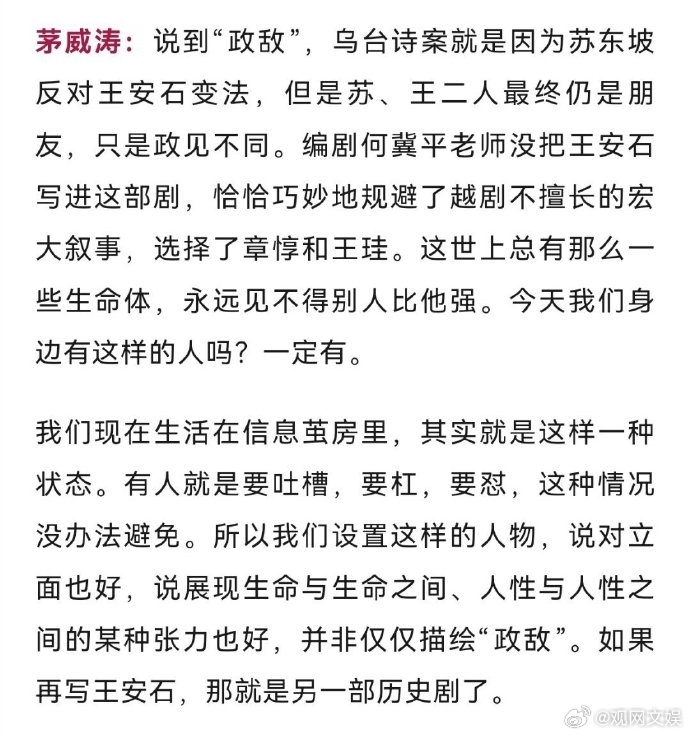 茅威涛：说到“政敌”，乌台诗案就是因为苏东坡反对王安石变法，但是苏、王二人最终仍是朋友，只是政见不同。编剧何冀平老师没把王安石写进这部剧，恰恰巧妙地规避了越剧不擅长的宏大叙事，选择了章惇和王珪。这世上总有那么一些生命体，永远见不得别人比他强。今天我们身边有这样的人吗？一定有。

我们现在生活在信息茧房里，其实就是这样一种状态。有人就是要吐槽，要杠，要怼，这种情况没办法避免。所以我们设置这样的人物，说对立面也好，说展现生命与生命之间、人性与人性之间的某种张力也好，并非仅仅描绘“政敌”。如果再写王安石，那就是另一部历史剧了。

@观网文娱